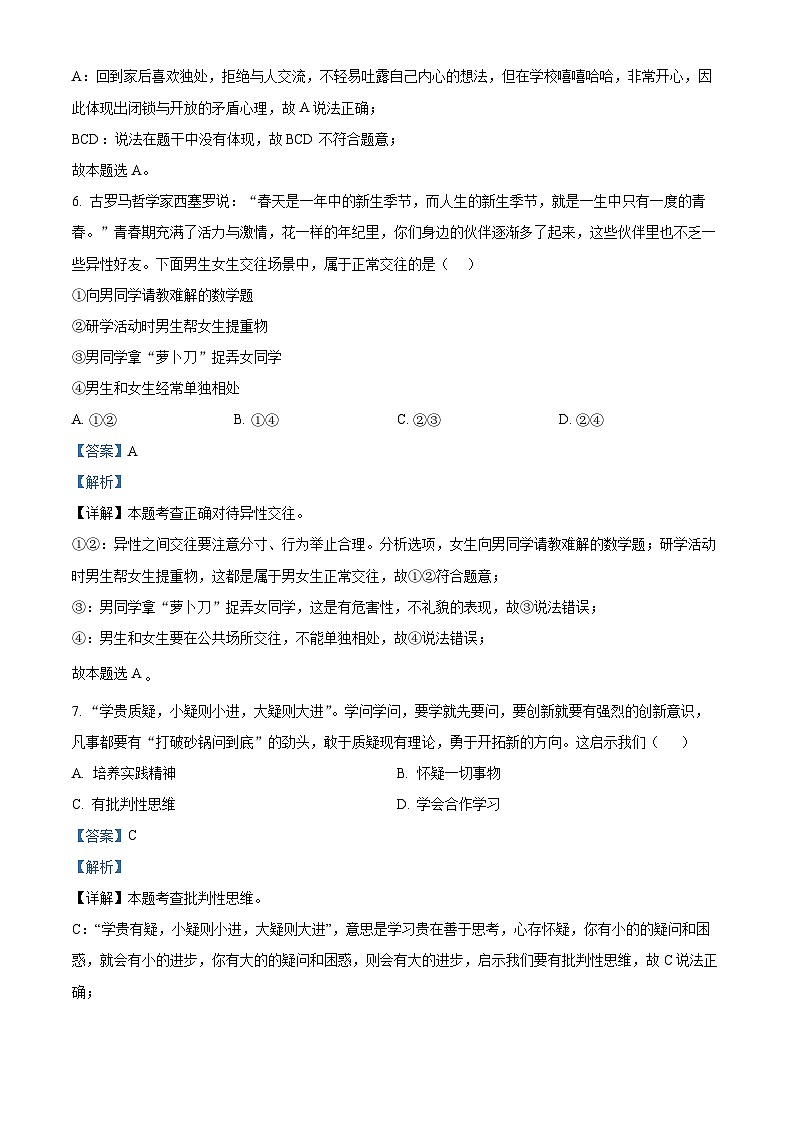 A：回到家后喜欢独处，拒绝与人交流，不轻易吐露自己内心的想法，但在学校嘻嘻哈哈，非常开心，因此体现出闭锁与开放的矛盾心理，故 A 说法正确；

BCD：说法在题干中没有体现，故 BCD 不符合题意；

故本题选 A。

6. 古罗马哲学家西塞罗说：“春天是一年中的新生季节，而人生的新生季节，就是一生中只有一度的青春。”青春期充满了活力与激情，花一样的年纪里，你们身边的伙伴逐渐多了起来，这些伙伴里也不乏一些异性好友。下面男生女生交往场景中，属于正常交往的是（　）

①向男同学请教难解的数学题

②研学活动时男生帮女生提重物

③男同学拿“萝卜刀”捉弄女同学

④男生和女生经常单独相处

A. ①②　　B. ①④　　C. ②③　　D. ②④

【答案】A

【解析】

【详解】本题考查正确对待异性交往。

①②：异性之间交往要注意分寸、行为举止合理。分析选项，女生向男同学请教难解的数学题；研学活动时男生帮女生提重物，这都是属于男女生正常交往，故①②符合题意；

③：男同学拿“萝卜刀”捉弄女同学，这是有危害性，不礼貌的表现，故③说法错误；

④：男生和女生要在公共场所交往，不能单独相处，故④说法错误；

故本题选 A 。

7. “学贵质疑，小疑则小进，大疑则大进”。学问学问，要学就先要问，要创新就要有强烈的创新意识，凡事都要有“打破砂锅问到底”的劲头，敢于质疑现有理论，勇于开拓新的方向。这启示我们（　）

A. 培养实践精神　　B. 怀疑一切事物

C. 有批判性思维　　D. 学会合作学习

【答案】C

【解析】

【详解】本题考查批判性思维。

C：“学贵有疑，小疑则小进，大疑则大进”，意思是学习贵在善于思考，心存怀疑，你有小的的疑问和困惑，就会有小的进步，你有大的的疑问和困惑，则会有大的进步，启示我们要有批判性思维，故 C 说法正确；